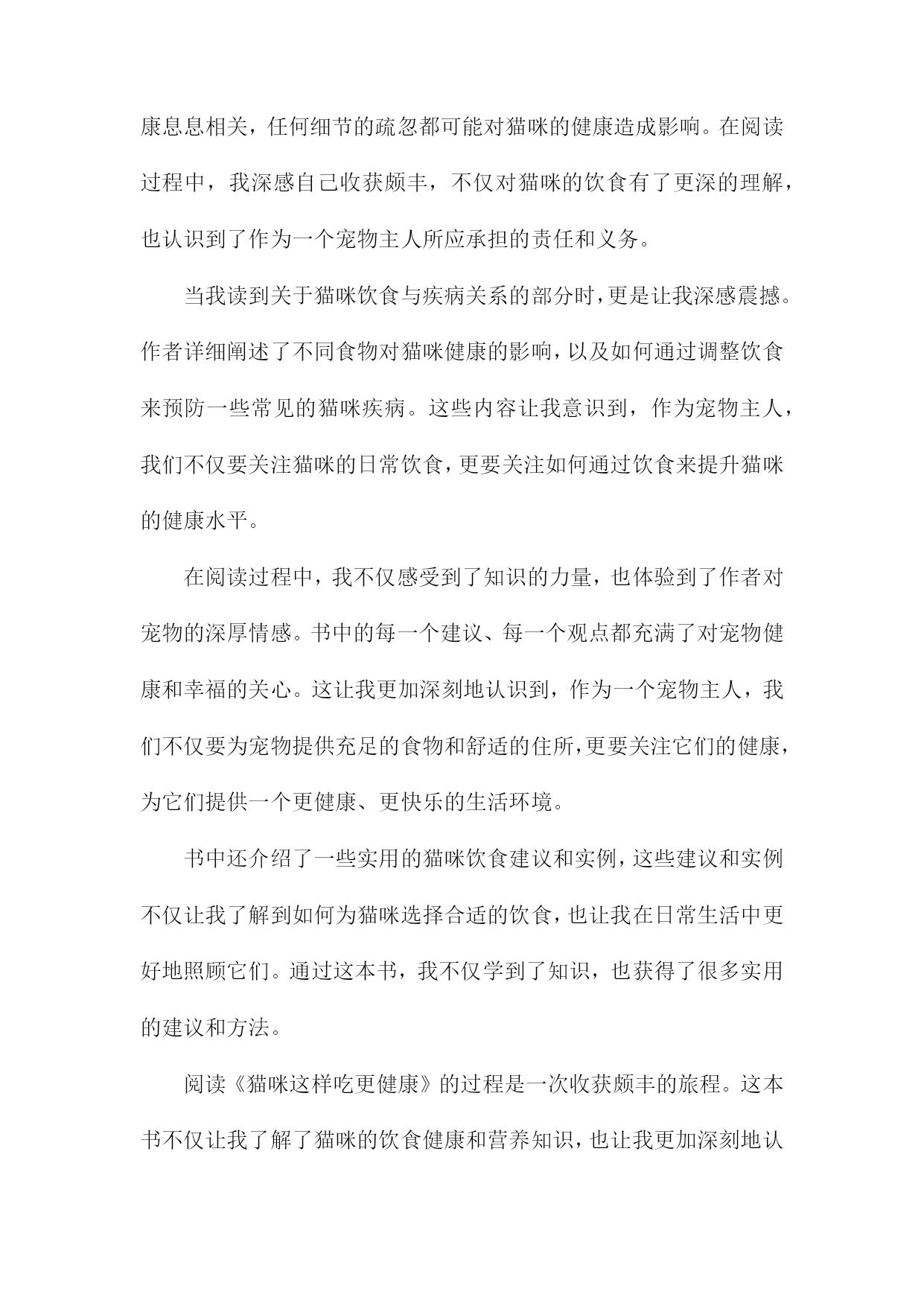 康息息相关，任何细节的疏忽都可能对猫咪的健康造成影响。在阅读过程中，我深感自己收获颇丰，不仅对猫咪的饮食有了更深的理解，也认识到了作为一个宠物主人所应承担的责任和义务。

当我读到关于猫咪饮食与疾病关系的部分时，更是让我深感震撼。作者详细阐述了不同食物对猫咪健康的影响，以及如何通过调整饮食来预防一些常见的猫咪疾病。这些内容让我意识到，作为宠物主人，我们不仅要关注猫咪的日常饮食，更要关注如何通过饮食来提升猫咪的健康水平。

在阅读过程中，我不仅感受到了知识的力量，也体验到了作者对宠物的深厚情感。书中的每一个建议、每一个观点都充满了对宠物健康和幸福的关心。这让我更加深刻地认识到，作为一个宠物主人，我们不仅要为宠物提供充足的食物和舒适的住所，更要关注它们的健康，为它们提供一个更健康、更快乐的生活环境。

书中还介绍了一些实用的猫咪饮食建议和实例，这些建议和实例不仅让我了解到如何为猫咪选择合适的饮食，也让我在日常生活中更好地照顾它们。通过这本书，我不仅学到了知识，也获得了很多实用的建议和方法。

阅读《猫咪这样吃更健康》的过程是一次收获颇丰的旅程。这本书不仅让我了解了猫咪的饮食健康和营养知识，也让我更加深刻地认